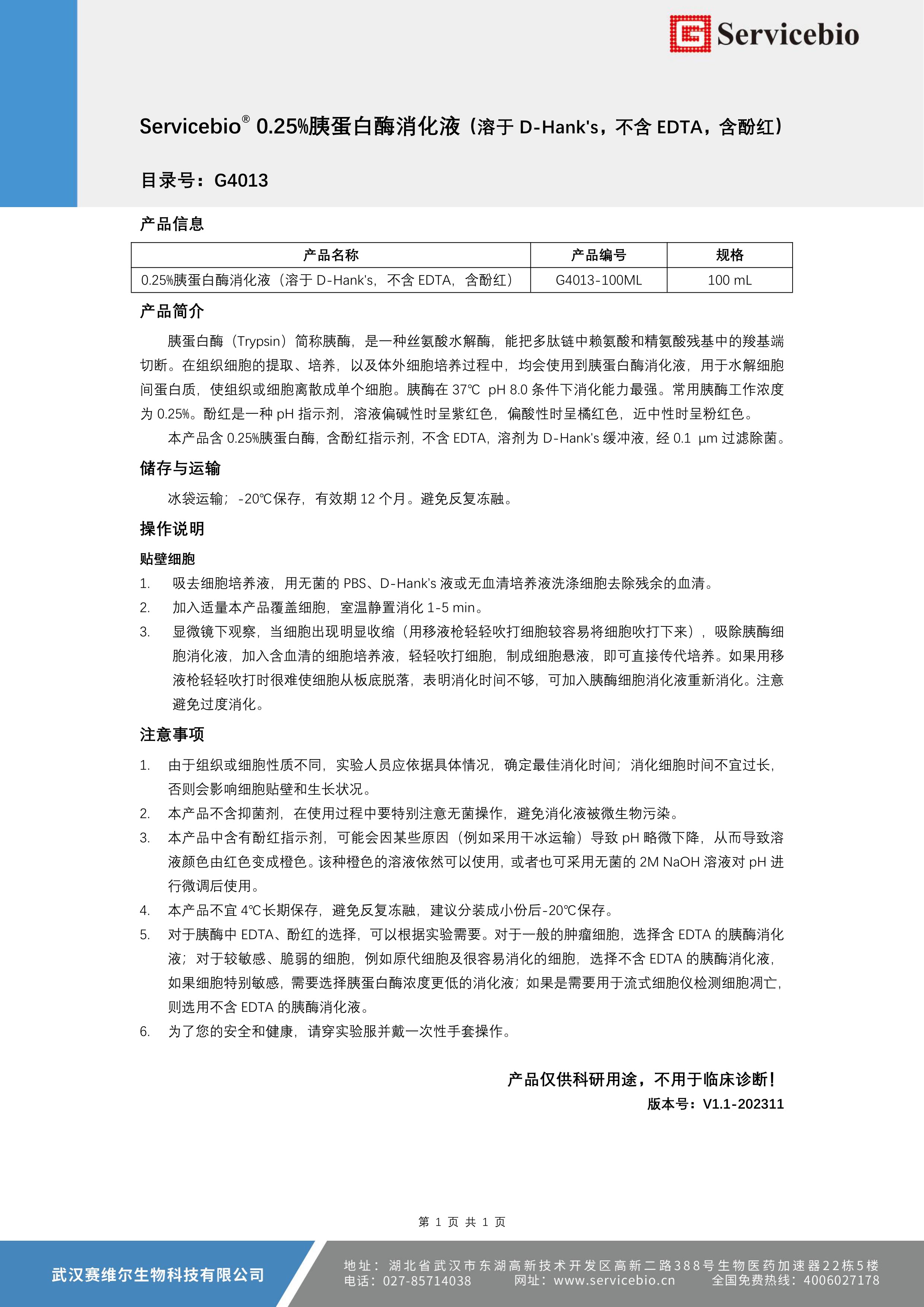 Servicebio

Servicebio® 0.25%胰蛋白酶消化液（溶于 D-Hank's，不含 EDTA，含酚红）

目录号：G4013

产品信息

| 产品名称 | 产品编号 | 规格 |
|---|---|---|
| 0.25%胰蛋白酶消化液（溶于 D-Hank's，不含 EDTA，含酚红） | G4013-100ML | 100 mL |

产品简介

胰蛋白酶（Trypsin）简称胰酶，是一种丝氨酸水解酶，能把多肽链中赖氨酸和精氨酸残基中的羧基端切断。在组织细胞的提取、培养，以及体外细胞培养过程中，均会使用到胰蛋白酶消化液，用于水解细胞间蛋白质，使组织或细胞离散成单个细胞。胰酶在 37℃ pH 8.0 条件下消化能力最强。常用胰酶工作浓度为 0.25%。酚红是一种 pH 指示剂，溶液偏碱性时呈紫红色，偏酸性时呈橘红色，近中性时呈粉红色。

本产品含 0.25%胰蛋白酶，含酚红指示剂，不含 EDTA，溶剂为 D-Hank's 缓冲液，经 0.1 μm 过滤除菌。

储存与运输

冰袋运输；-20℃保存，有效期 12 个月。避免反复冻融。

操作说明

贴壁细胞

1. 吸去细胞培养液，用无菌的 PBS、D-Hank's 液或无血清培养液洗涤细胞去除残余的血清。
2. 加入适量本产品覆盖细胞，室温静置消化 1-5 min。
3. 显微镜下观察，当细胞出现明显收缩（用移液枪轻轻吹打细胞较容易将细胞吹打下来），吸除胰酶细胞消化液，加入含血清的细胞培养液，轻轻吹打细胞，制成细胞悬液，即可直接传代培养。如果用移液枪轻轻吹打时很难使细胞从板底脱落，表明消化时间不够，可加入胰酶细胞消化液重新消化。注意避免过度消化。

注意事项

1. 由于组织或细胞性质不同，实验人员应依据具体情况，确定最佳消化时间；消化细胞时间不宜过长，否则会影响细胞贴壁和生长状况。
2. 本产品不含抑菌剂，在使用过程中要特别注意无菌操作，避免消化液被微生物污染。
3. 本产品中含有酚红指示剂，可能会因某些原因（例如采用干冰运输）导致 pH 略微下降，从而导致溶液颜色由红色变成橙色。该种橙色的溶液依然可以使用，或者也可采用无菌的 2M NaOH 溶液对 pH 进行微调后使用。
4. 本产品不宜 4℃长期保存，避免反复冻融，建议分装成小份后-20℃保存。
5. 对于胰酶中 EDTA、酚红的选择，可以根据实验需要。对于一般的肿瘤细胞，选择含 EDTA 的胰酶消化液；对于较敏感、脆弱的细胞，例如原代细胞及很容易消化的细胞，选择不含 EDTA 的胰酶消化液，如果细胞特别敏感，需要选择胰蛋白酶浓度更低的消化液；如果是需要用于流式细胞仪检测细胞凋亡，则选用不含 EDTA 的胰酶消化液。
6. 为了您的安全和健康，请穿实验服并戴一次性手套操作。

产品仅供科研用途，不用于临床诊断！
版本号：V1.1-202311

第 1 页 共 1 页

武汉赛维尔生物科技有限公司
地址：湖北省武汉市东湖高新技术开发区高新二路388号生物医药加速器22栋5楼
电话：027-85714038 网址：www.servicebio.cn 全国免费热线：4006027178